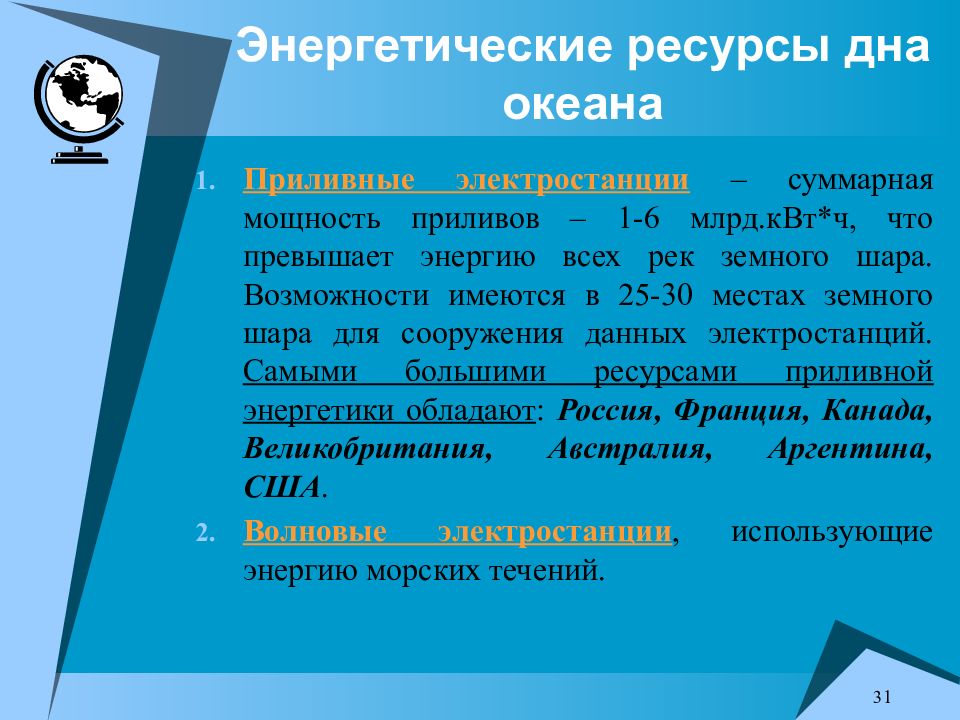 Энергетические ресурсы дна океана

1. Приливные электростанции – суммарная мощность приливов – 1-6 млрд.кВт*ч, что превышает энергию всех рек земного шара. Возможности имеются в 25-30 местах земного шара для сооружения данных электростанций. Самыми большими ресурсами приливной энергетики обладают: Россия, Франция, Канада, Великобритания, Австралия, Аргентина, США.

2. Волновые электростанции, использующие энергию морских течений.

31